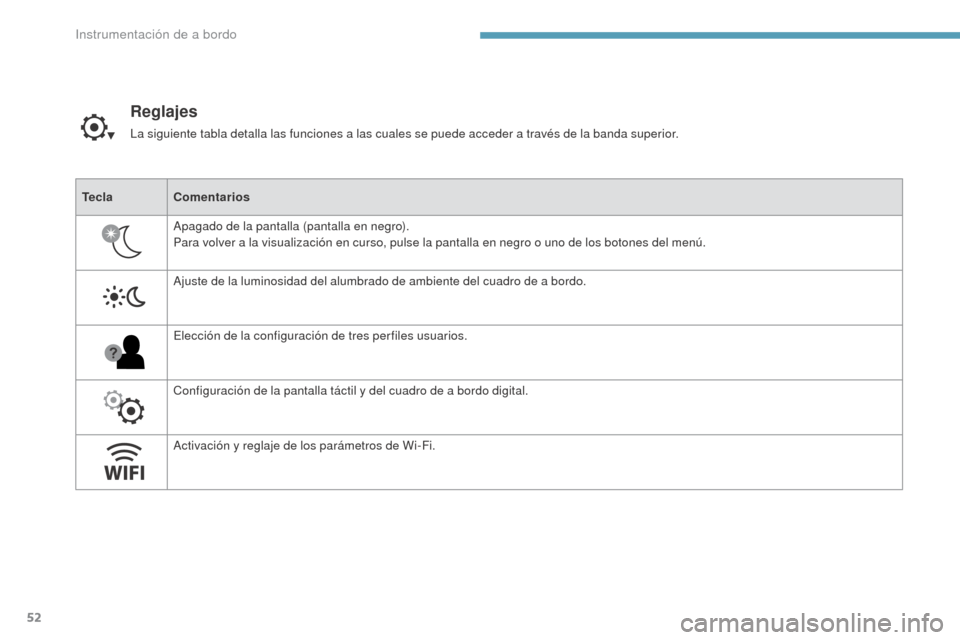 Instrumentación de a bordo

Reglajes

La siguiente tabla detalla las funciones a las cuales se puede acceder a través de la banda superior.

| Tecla | Comentarios |
|---|---|
| | Apagado de la pantalla (pantalla en negro). Para volver a la visualización en curso, pulse la pantalla en negro o uno de los botones del menú. |
| | Ajuste de la luminosidad del alumbrado de ambiente del cuadro de a bordo. |
| ? | Elección de la configuración de tres perfiles usuarios. |
| | Configuración de la pantalla táctil y del cuadro de a bordo digital. |
| WIFI | Activación y reglaje de los parámetros de Wi-Fi. |

52

carmanualsonline.info